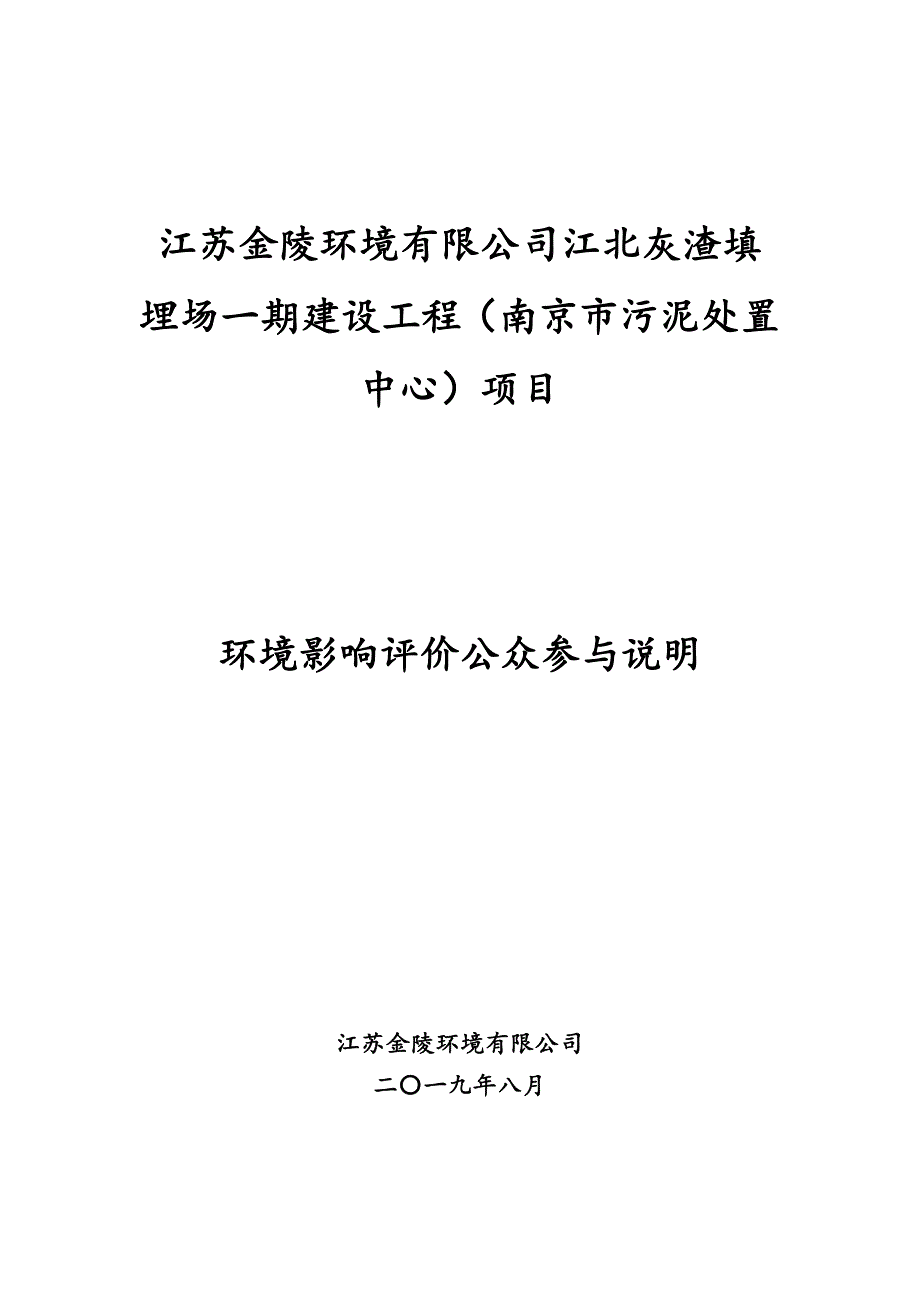 江苏金陵环境有限公司江北灰渣填埋场一期建设工程（南京市污泥处置中心）项目

环境影响评价公众参与说明

江苏金陵环境有限公司

二〇一九年八月